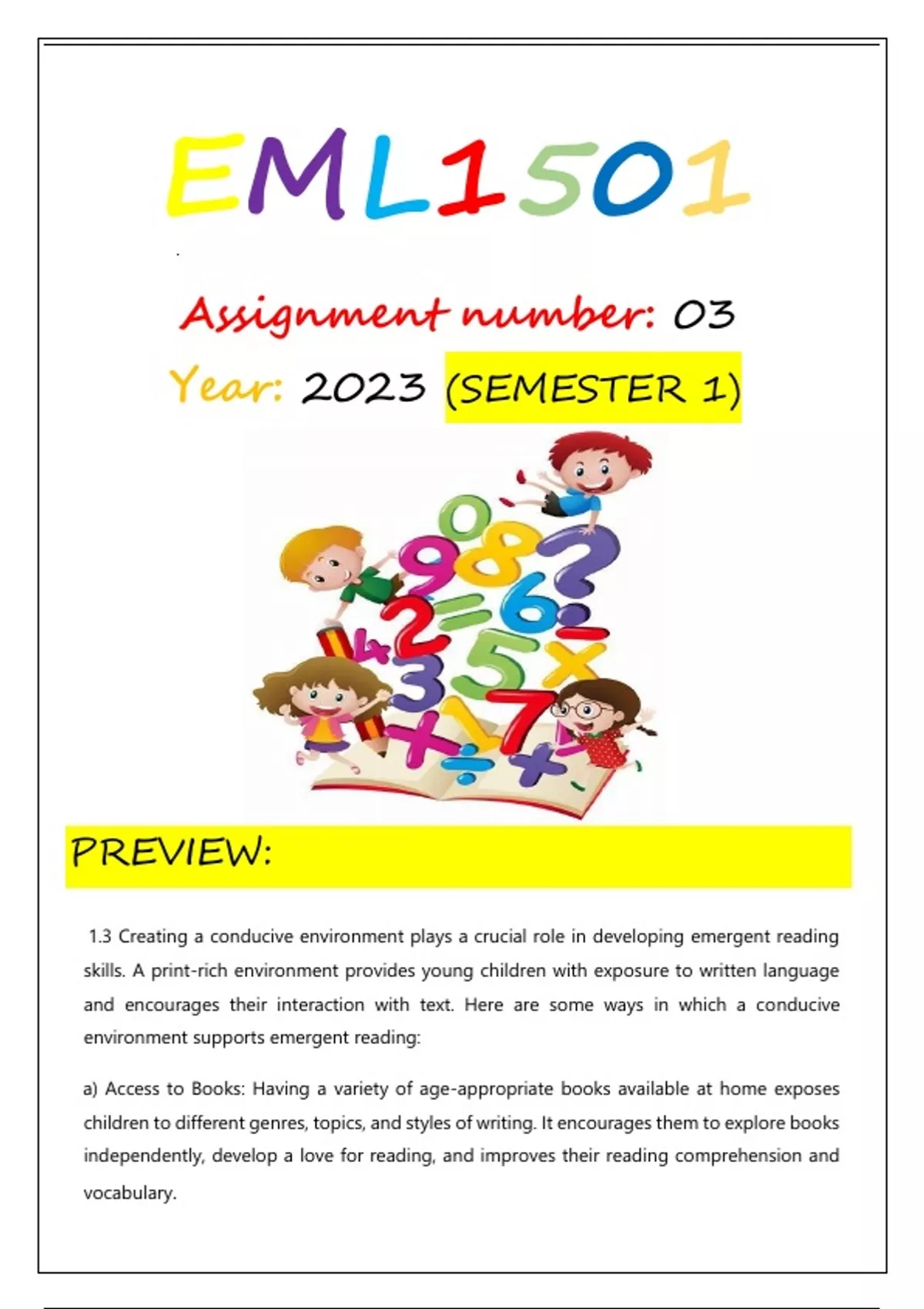 EML1501

Assignment number: 03

Year: 2023 (SEMESTER 1)

PREVIEW:

1.3 Creating a conducive environment plays a crucial role in developing emergent reading skills. A print-rich environment provides young children with exposure to written language and encourages their interaction with text. Here are some ways in which a conducive environment supports emergent reading:

a) Access to Books: Having a variety of age-appropriate books available at home exposes children to different genres, topics, and styles of writing. It encourages them to explore books independently, develop a love for reading, and improves their reading comprehension and vocabulary.